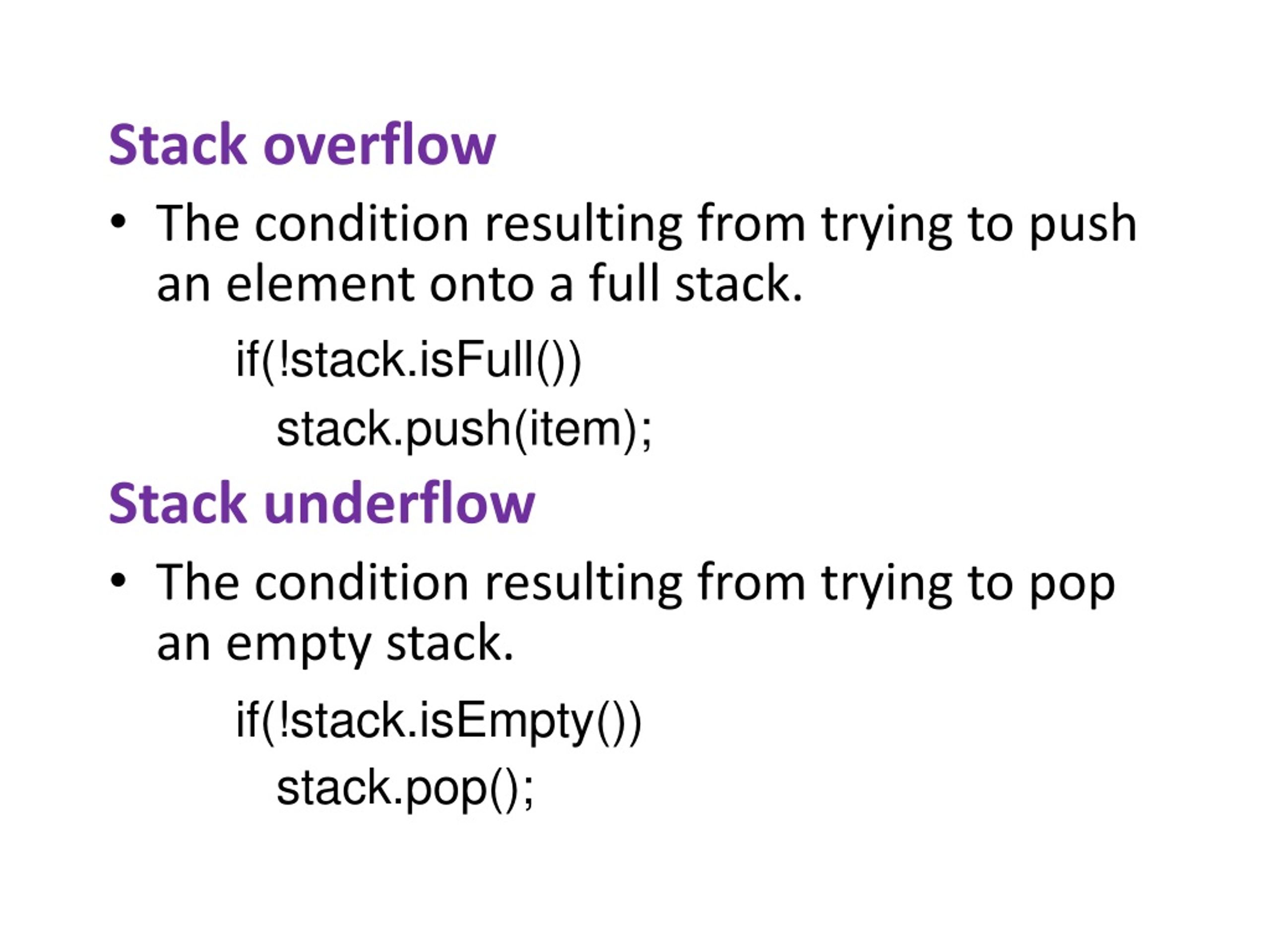 Stack overflow

• The condition resulting from trying to push an element onto a full stack.

if(!stack.isFull())
  stack.push(item);

Stack underflow

• The condition resulting from trying to pop an empty stack.

if(!stack.isEmpty())
  stack.pop();